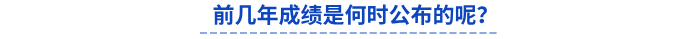 前几年成绩是何时公布的呢？